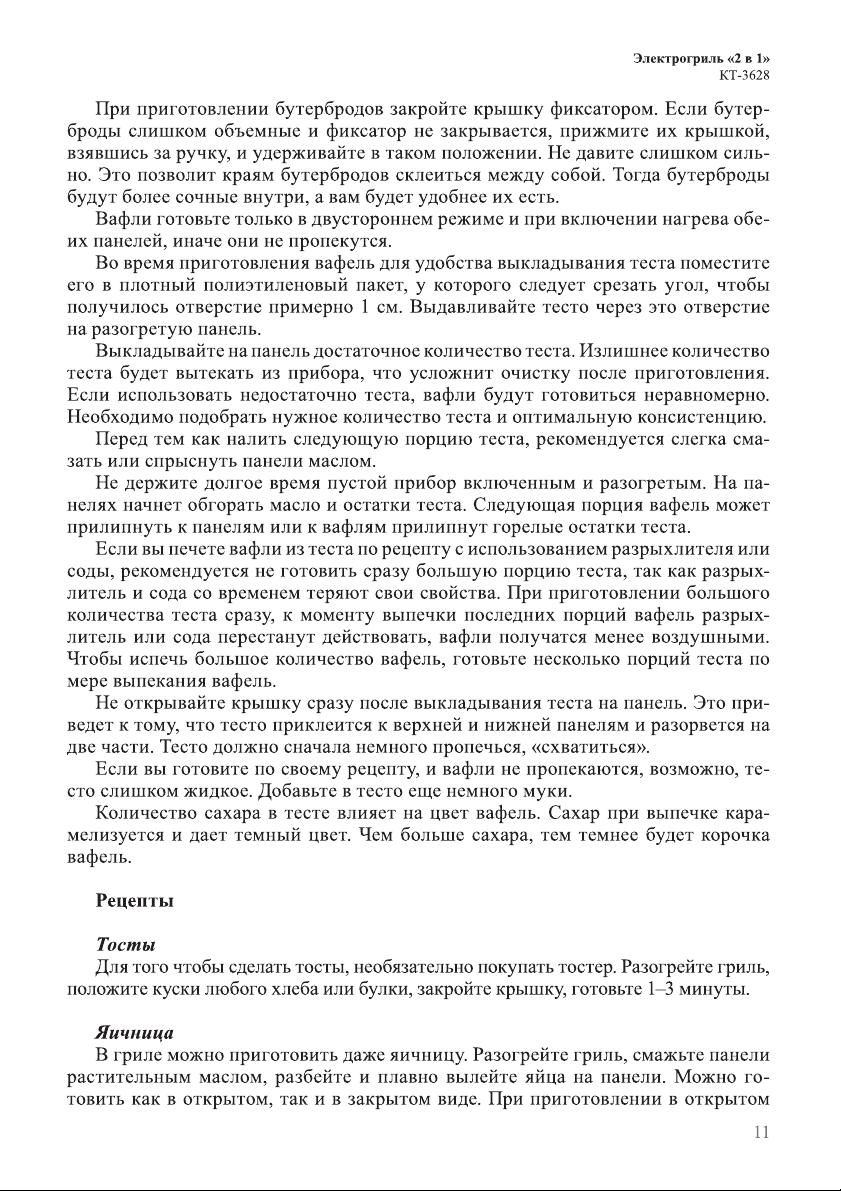 Электрогриль «2 в 1»
КТ-3628

При приготовлении бутербродов закройте крышку фиксатором. Если бутерброды слишком объемные и фиксатор не закрывается, прижмите их крышкой, взявшись за ручку, и удерживайте в таком положении. Не давите слишком сильно. Это позволит краям бутербродов склеиться между собой. Тогда бутерброды будут более сочные внутри, а вам будет удобнее их есть.

Вафли готовьте только в двустороннем режиме и при включении нагрева обеих панелей, иначе они не пропекутся.

Во время приготовления вафель для удобства выкладывания теста поместите его в плотный полиэтиленовый пакет, у которого следует срезать угол, чтобы получилось отверстие примерно 1 см. Выдавливайте тесто через это отверстие на разогретую панель.

Выкладывайте на панель достаточное количество теста. Излишнее количество теста будет вытекать из прибора, что усложнит очистку после приготовления. Если использовать недостаточно теста, вафли будут готовиться неравномерно. Необходимо подобрать нужное количество теста и оптимальную консистенцию.

Перед тем как налить следующую порцию теста, рекомендуется слегка смазать или спрыснуть панели маслом.

Не держите долгое время пустой прибор включенным и разогретым. На панелях начнет обгорать масло и остатки теста. Следующая порция вафель может прилипнуть к панелям или к вафлям прилипнут горелые остатки теста.

Если вы печете вафли из теста по рецепту с использованием разрыхлителя или соды, рекомендуется не готовить сразу большую порцию теста, так как разрыхлитель и сода со временем теряют свои свойства. При приготовлении большого количества теста сразу, к моменту выпечки последних порций вафель разрыхлитель или сода перестанут действовать, вафли получатся менее воздушными. Чтобы испечь большое количество вафель, готовьте несколько порций теста по мере выпекания вафель.

Не открывайте крышку сразу после выкладывания теста на панель. Это приведет к тому, что тесто приклеится к верхней и нижней панелям и разорвется на две части. Тесто должно сначала немного пропечься, «схватиться».

Если вы готовите по своему рецепту, и вафли не пропекаются, возможно, тесто слишком жидкое. Добавьте в тесто еще немного муки.

Количество сахара в тесте влияет на цвет вафель. Сахар при выпечке карамелизуется и дает темный цвет. Чем больше сахара, тем темнее будет корочка вафель.

Рецепты

Тосты
Для того чтобы сделать тосты, необязательно покупать тостер. Разогрейте гриль, положите куски любого хлеба или булки, закройте крышку, готовьте 1–3 минуты.

Яичница
В гриле можно приготовить даже яичницу. Разогрейте гриль, смажьте панели растительным маслом, разбейте и плавно вылейте яйца на панели. Можно готовить как в открытом, так и в закрытом виде. При приготовлении в открытом

11